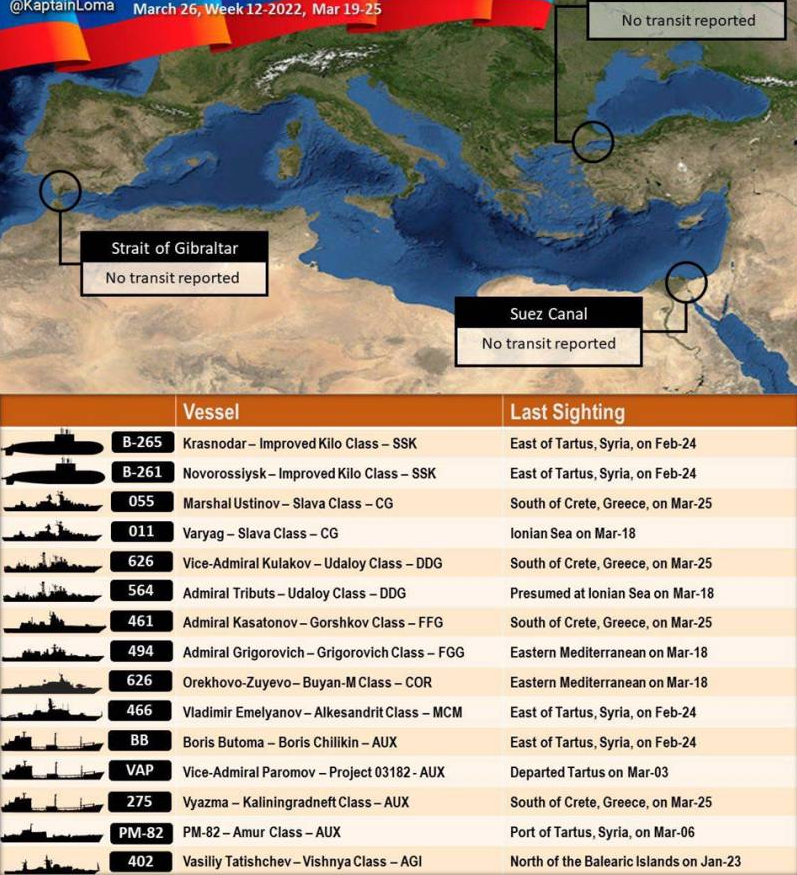 @KaptainLoma March 26, Week 12-2022, Mar 19-25

No transit reported

Strait of Gibraltar
No transit reported

Suez Canal
No transit reported

| | Vessel | Last Sighting |
|---|---|---|
| B-265 | Krasnodar – Improved Kilo Class – SSK | East of Tartus, Syria, on Feb-24 |
| B-261 | Novorossiysk – Improved Kilo Class – SSK | East of Tartus, Syria, on Feb-24 |
| 055 | Marshal Ustinov – Slava Class – CG | South of Crete, Greece, on Mar-25 |
| 011 | Varyag – Slava Class – CG | Ionian Sea on Mar-18 |
| 626 | Vice-Admiral Kulakov – Udaloy Class – DDG | South of Crete, Greece, on Mar-25 |
| 564 | Admiral Tributs – Udaloy Class – DDG | Presumed at Ionian Sea on Mar-18 |
| 461 | Admiral Kasatonov – Gorshkov Class – FFG | South of Crete, Greece, on Mar-25 |
| 494 | Admiral Grigorovich – Grigorovich Class – FGG | Eastern Mediterranean on Mar-18 |
| 626 | Orekhovo-Zuyevo – Buyan-M Class – COR | Eastern Mediterranean on Mar-18 |
| 466 | Vladimir Emelyanov – Alkesandrit Class – MCM | East of Tartus, Syria, on Feb-24 |
| BB | Boris Butoma – Boris Chilikin – AUX | East of Tartus, Syria, on Feb-24 |
| VAP | Vice-Admiral Paromov – Project 03182 - AUX | Departed Tartus on Mar-03 |
| 275 | Vyazma – Kaliningradneft Class – AUX | South of Crete, Greece, on Mar-25 |
| PM-82 | PM-82 – Amur Class – AUX | Port of Tartus, Syria, on Mar-06 |
| 402 | Vasiliy Tatishchev – Vishnya Class – AGI | North of the Balearic Islands on Jan-23 |